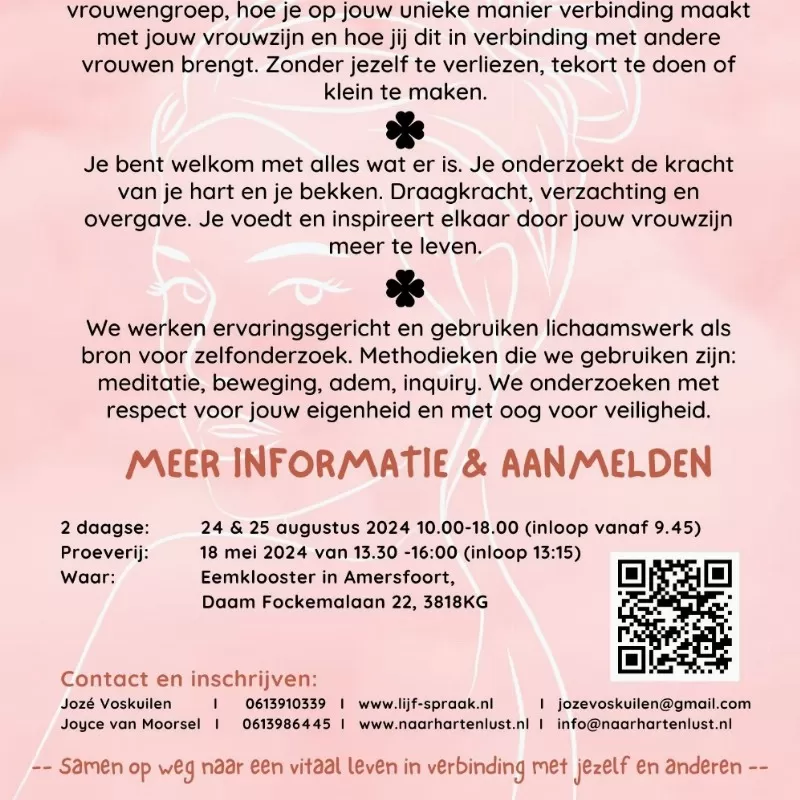 vrouwengroep, hoe je op jouw unieke manier verbinding maakt met jouw vrouwzijn en hoe jij dit in verbinding met andere vrouwen brengt. Zonder jezelf te verliezen, tekort te doen of klein te maken.

Je bent welkom met alles wat er is. Je onderzoekt de kracht van je hart en je bekken. Draagkracht, verzachting en overgave. Je voedt en inspireert elkaar door jouw vrouwzijn meer te leven.

We werken ervaringsgericht en gebruiken lichaamswerk als bron voor zelfonderzoek. Methodieken die we gebruiken zijn: meditatie, beweging, adem, inquiry. We onderzoeken met respect voor jouw eigenheid en met oog voor veiligheid.

MEER INFORMATIE & AANMELDEN

2 daagse: 24 & 25 augustus 2024 10.00-18.00 (inloop vanaf 9.45)
Proeverij: 18 mei 2024 van 13.30 -16:00 (inloop 13:15)
Waar: Eemklooster in Amersfoort, Daam Fockemalaan 22, 3818KG

Contact en inschrijven:
Jozé Voskuilen | 0613910339 | www.lijf-spraak.nl | jozevoskuilen@gmail.com
Joyce van Moorsel | 0613986445 | www.naarhartenlust.nl | info@naarhartenlust.nl

-- Samen op weg naar een vitaal leven in verbinding met jezelf en anderen --